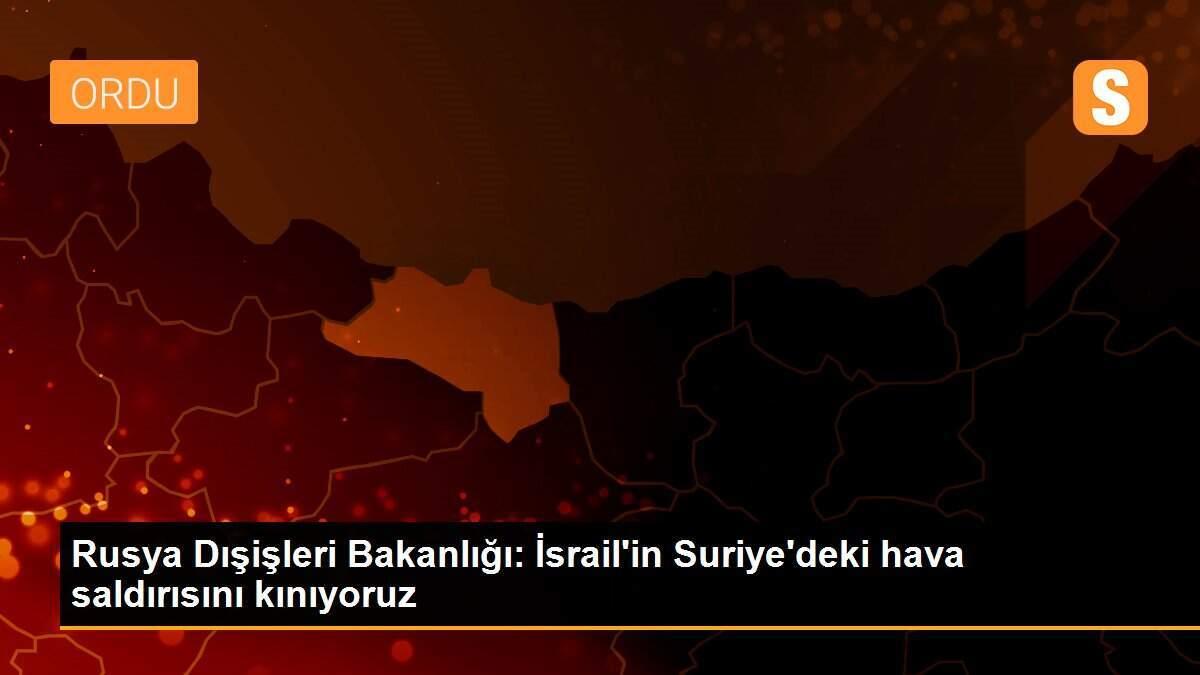 ORDU

S

Rusya Dışişleri Bakanlığı: İsrail'in Suriye'deki hava saldırısını kınıyoruz